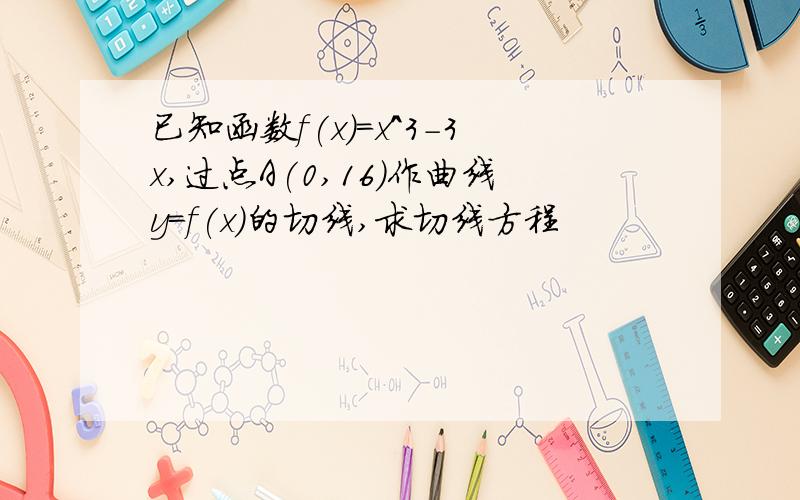 已知函数f(x)=x^3-3x,过点A(0,16)作曲线y=f(x)的切线,求切线方程